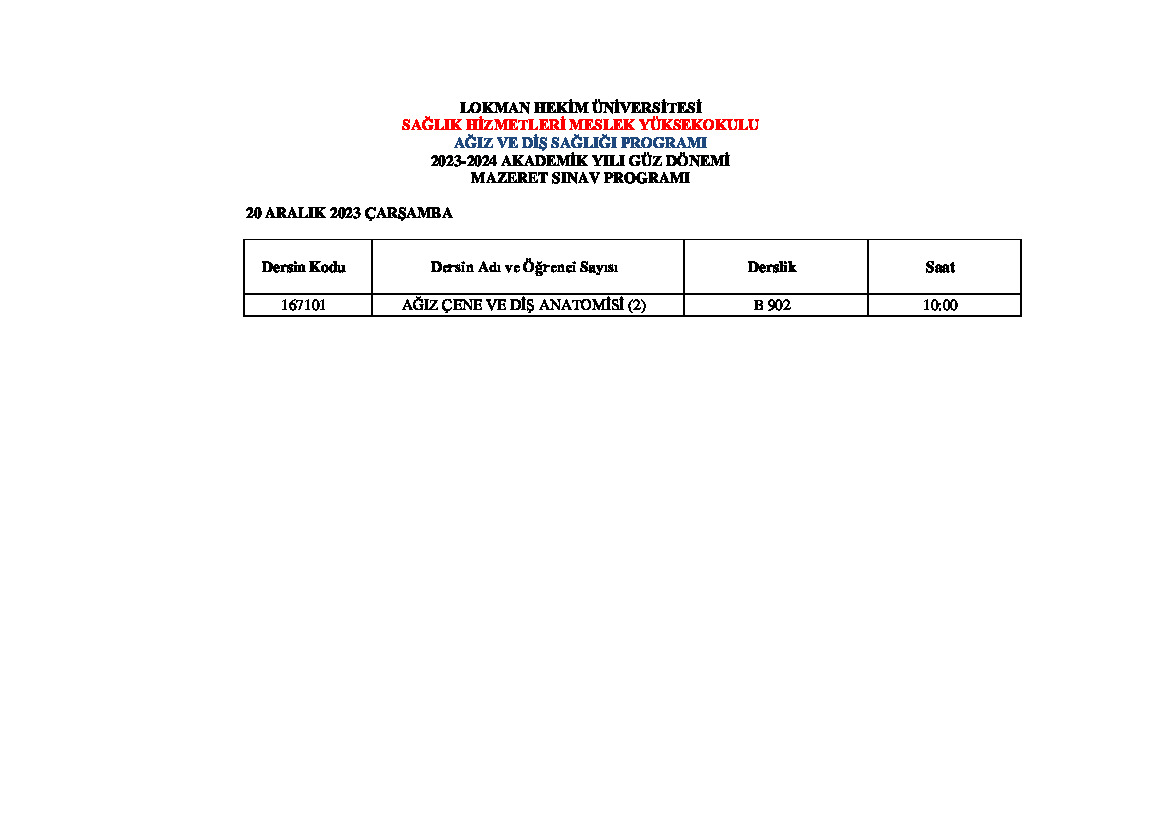 LOKMAN HEKİM ÜNİVERSİTESİ
SAĞLIK HİZMETLERİ MESLEK YÜKSEKOKULU
AĞIZ VE DİŞ SAĞLIĞI PROGRAMI
2023-2024 AKADEMİK YILI GÜZ DÖNEMİ
MAZERET SINAV PROGRAMI

20 ARALIK 2023 ÇARŞAMBA

| Dersin Kodu | Dersin Adı ve Öğrenci Sayısı | Derslik | Saat |
|---|---|---|---|
| 167101 | AĞIZ ÇENE VE DİŞ ANATOMİSİ (2) | B 902 | 10:00 |